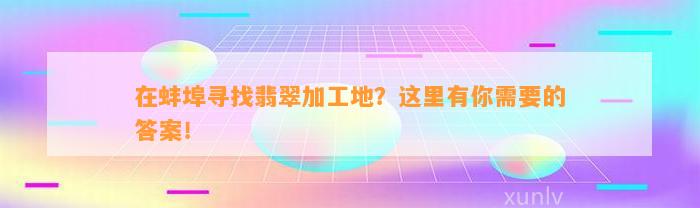 在蚌埠寻找翡翠加工地？这里有你需要的答案！

xunlv